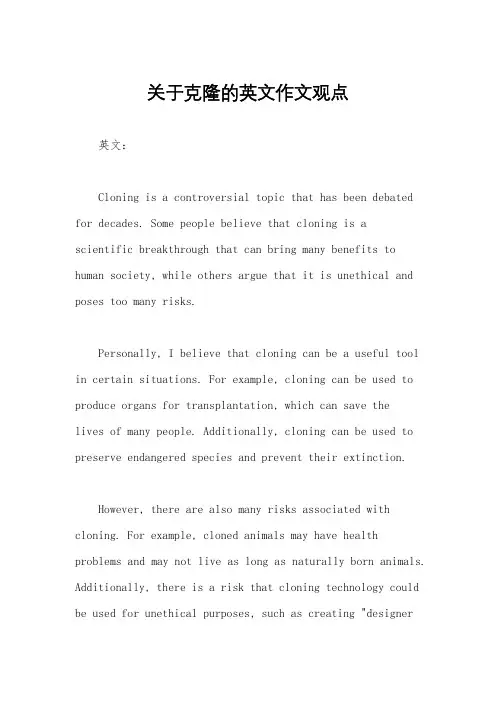 关于克隆的英文作文观点

英文：

Cloning is a controversial topic that has been debated for decades. Some people believe that cloning is a scientific breakthrough that can bring many benefits to human society, while others argue that it is unethical and poses too many risks.

Personally, I believe that cloning can be a useful tool in certain situations. For example, cloning can be used to produce organs for transplantation, which can save the lives of many people. Additionally, cloning can be used to preserve endangered species and prevent their extinction.

However, there are also many risks associated with cloning. For example, cloned animals may have health problems and may not live as long as naturally born animals. Additionally, there is a risk that cloning technology could be used for unethical purposes, such as creating "designer